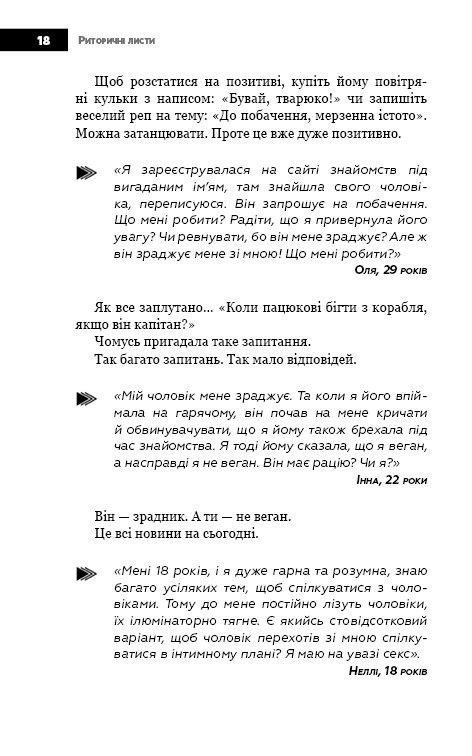 18 Риторичні листи

Щоб розстатися на позитиві, купіть йому повітряні кульки з написом: «Бувай, тварюко!» чи запишіть веселий реп на тему: «До побачення, мерзенна істото». Можна затанцювати. Проте це вже дуже позитивно.

«Я зареєструвалася на сайті знайомств під вигаданим ім'ям, там знайшла свого чоловіка, переписуюся. Він запрошує на побачення. Що мені робити? Радіти, що я привернула його увагу? Чи ревнувати, бо він мене зраджує? Але ж він зраджує мене зі мною! Що мені робити?»

Оля, 29 років

Як все заплутано... «Коли пацюкові бігти з корабля, якщо він капітан?»
Чомусь пригадала таке запитання.
Так багато запитань. Так мало відповідей.

«Мій чоловік мене зраджує. Та коли я його впіймала на гарячому, він почав на мене кричати й обвинувачувати, що я йому також брехала під час знайомства. Я тоді йому сказала, що я веган, а насправді я не веган. Він має рацію? Чи я?»

Інна, 22 роки

Він — зрадник. А ти — не веган.
Це всі новини на сьогодні.

«Мені 18 років, і я дуже гарна та розумна, знаю багато усіляких тем, щоб спілкуватися з чоловіками. Тому до мене постійно лізуть чоловіки, їх ілюмінаторно тягне. Є якийсь стовідсотковий варіант, щоб чоловік перехотів зі мною спілкуватися в інтимному плані? Я маю на увазі секс».

Неллі, 18 років